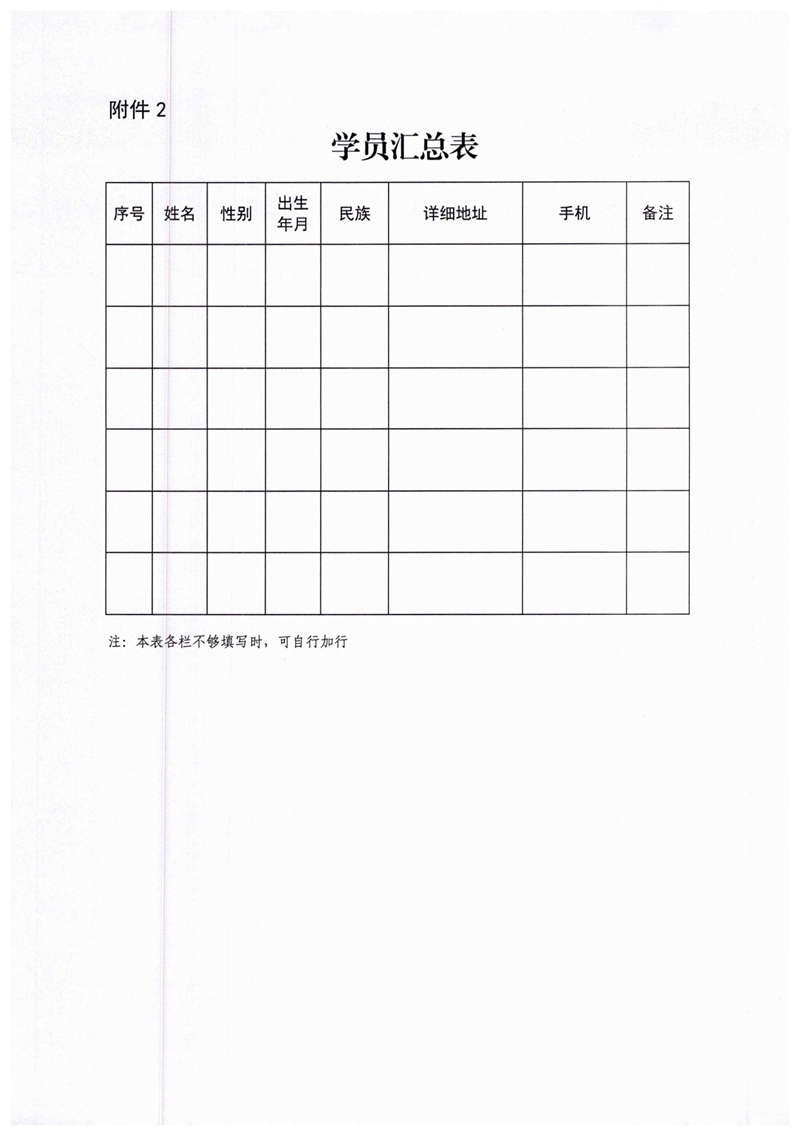 附件 2

学员汇总表

| 序号 | 姓名 | 性别 | 出生年月 | 民族 | 详细地址 | 手机 | 备注 |
|---|---|---|---|---|---|---|---|
| | | | | | | | |
| | | | | | | | |
| | | | | | | | |
| | | | | | | | |
| | | | | | | | |
| | | | | | | | |

注：本表各栏不够填写时，可自行加行